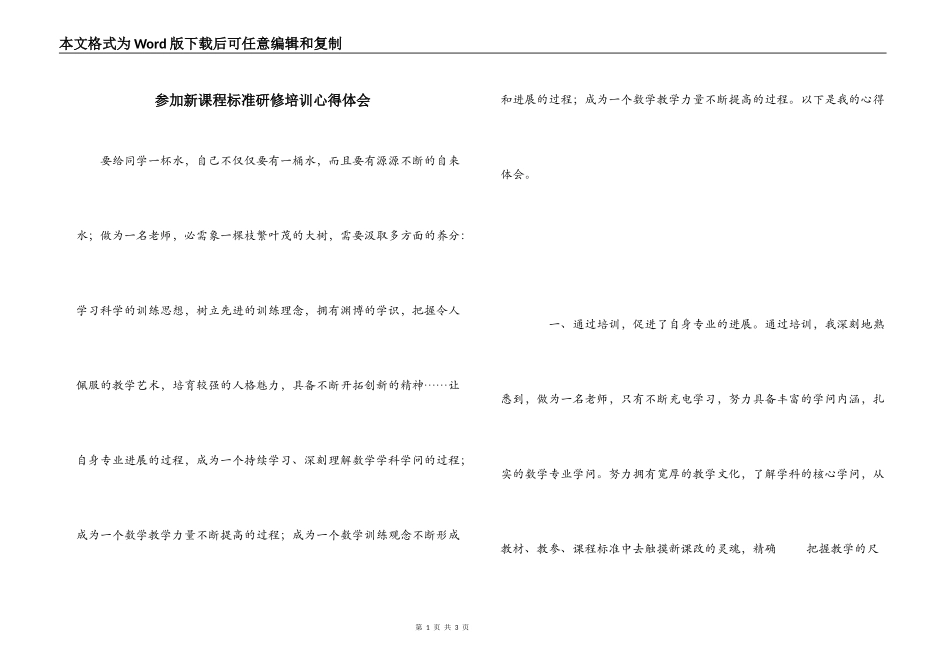 本文格式为Word版下载后可任意编辑和复制

参加新课程标准研修培训心得体会

要给同学一杯水，自己不仅仅要有一桶水，而且要有源源不断的自来水；做为一名老师，必需象一棵枝繁叶茂的大树，需要汲取多方面的养分：学习科学的训练思想，树立先进的训练理念，拥有渊博的学识，把握令人佩服的教学艺术，培育较强的人格魅力，具备不断开拓创新的精神……让自身专业进展的过程，成为一个持续学习、深刻理解数学学科学问的过程；成为一个数学教学力量不断提高的过程；成为一个数学训练观念不断形成和进展的过程；成为一个数学教学力量不断提高的过程。以下是我的心得体会。

一、通过培训，促进了自身专业的进展。通过培训，我深刻地熟悉到，做为一名老师，只有不断充电学习，努力具备丰富的学问内涵，扎实的数学专业学问。努力拥有宽厚的教学文化，了解学科的核心学问，从教材、教参、课程标准中去触摸新课改的灵魂，精确 把握教学的尺

第 1 页 共 3 页